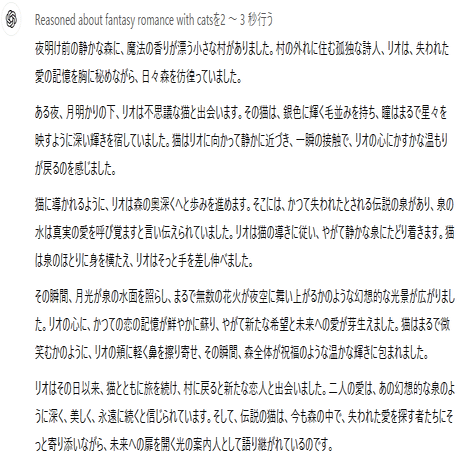 Reasoned about fantasy romance with catsを2 ～ 3 秒行う

夜明け前の静かな森に、魔法の香りが漂う小さな村がありました。村の外れに住む孤独な詩人、リオは、失われた愛の記憶を胸に秘めながら、日々森を彷徨っていました。

ある夜、月明かりの下、リオは不思議な猫と出会います。その猫は、銀色に輝く毛並みを持ち、瞳はまるで星々を映すように深い輝きを宿していました。猫はリオに向かって静かに近づき、一瞬の接触で、リオの心にかすかな温もりが戻るのを感じました。

猫に導かれるように、リオは森の奥深くへと歩みを進めます。そこには、かつて失われたとされる伝説の泉があり、泉の水は真実の愛を呼び覚ますと言い伝えられていました。リオは猫の導きに従い、やがて静かな泉にたどり着きます。猫は泉のほとりに身を横たえ、リオはそっと手を差し伸べました。

その瞬間、月光が泉の水面を照らし、まるで無数の花火が夜空に舞い上がるかのような幻想的な光景が広がりました。リオの心に、かつての恋の記憶が鮮やかに蘇り、やがて新たな希望と未来への愛が芽生えました。猫はまるで微笑むかのように、リオの頬に軽く鼻を擦り寄せ、その瞬間、森全体が祝福のような温かな輝きに包まれました。

リオはその日以来、猫とともに旅を続け、村に戻ると新たな恋人と出会いました。二人の愛は、あの幻想的な泉のように深く、美しく、永遠に続くと信じられています。そして、伝説の猫は、今も森の中で、失われた愛を探す者たちにそっと寄り添いながら、未来への扉を開く光の案内人として語り継がれているのです。